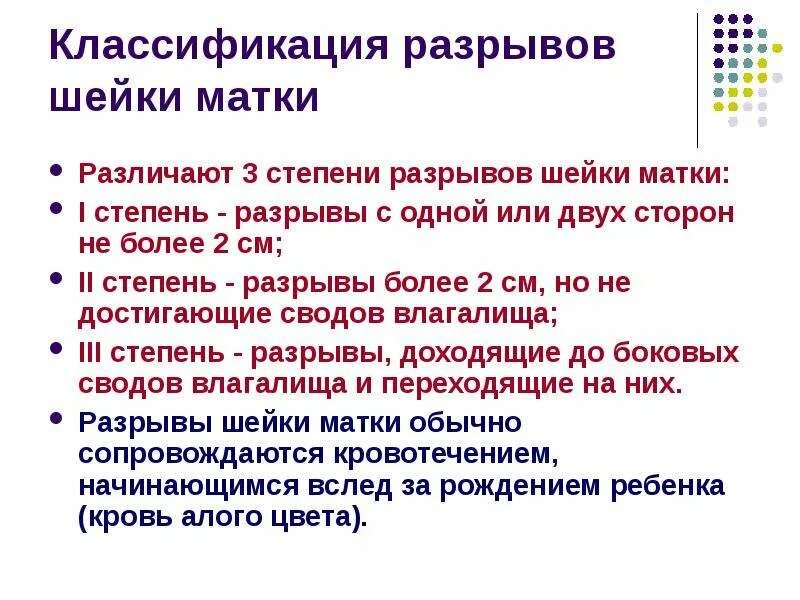 Классификация разрывов шейки матки

• Различают 3 степени разрывов шейки матки:
• I степень - разрывы с одной или двух сторон не более 2 см;
• II степень - разрывы более 2 см, но не достигающие сводов влагалища;
• III степень - разрывы, доходящие до боковых сводов влагалища и переходящие на них.
• Разрывы шейки матки обычно сопровождаются кровотечением, начинающимся вслед за рождением ребенка (кровь алого цвета).